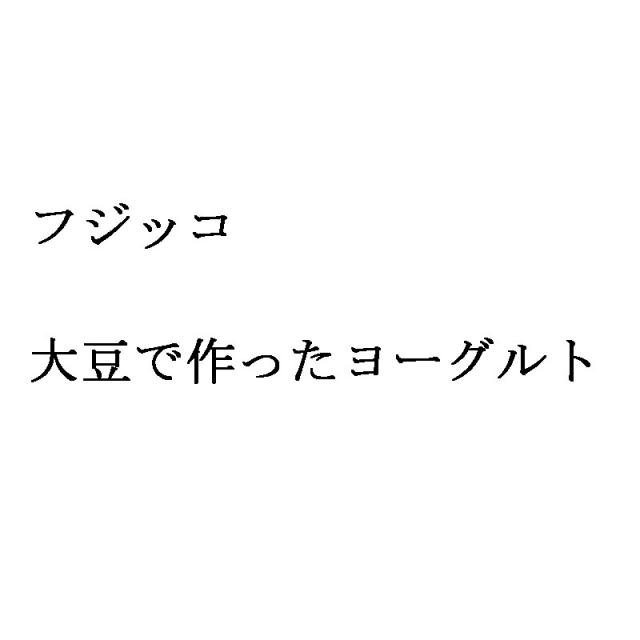 フジッコ

大豆で作ったヨーグルト